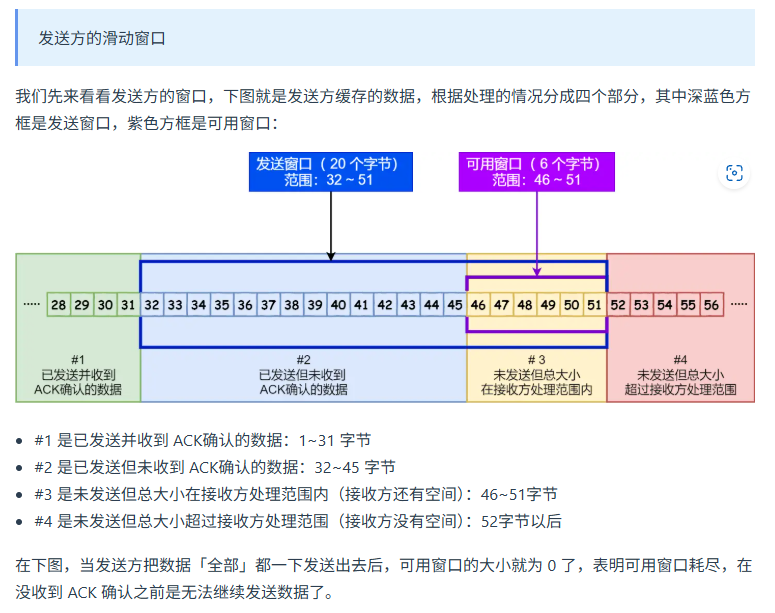 发送方的滑动窗口

我们先来看看发送方的窗口，下图就是发送方缓存的数据，根据处理的情况分成四个部分，其中深蓝色方框是发送窗口，紫色方框是可用窗口：

发送窗口（20 个字节）
范围：32 ~ 51

可用窗口（6 个字节）
范围：46 ~ 51

..... 28 29 30 31 32 33 34 35 36 37 38 39 40 41 42 43 44 45 46 47 48 49 50 51 52 53 54 55 56 .....

#1
已发送并收到
ACK确认的数据

#2
已发送但未收到
ACK确认的数据

# 3
未发送但总大小
在接收方处理范围内

#4
未发送但总大小
超过接收方处理范围

- #1 是已发送并收到 ACK确认的数据：1~31 字节
- #2 是已发送但未收到 ACK确认的数据：32~45 字节
- #3 是未发送但总大小在接收方处理范围内（接收方还有空间）：46~51字节
- #4 是未发送但总大小超过接收方处理范围（接收方没有空间）：52字节以后

在下图，当发送方把数据「全部」都一下发送出去后，可用窗口的大小就为 0 了，表明可用窗口耗尽，在没收到 ACK 确认之前是无法继续发送数据了。